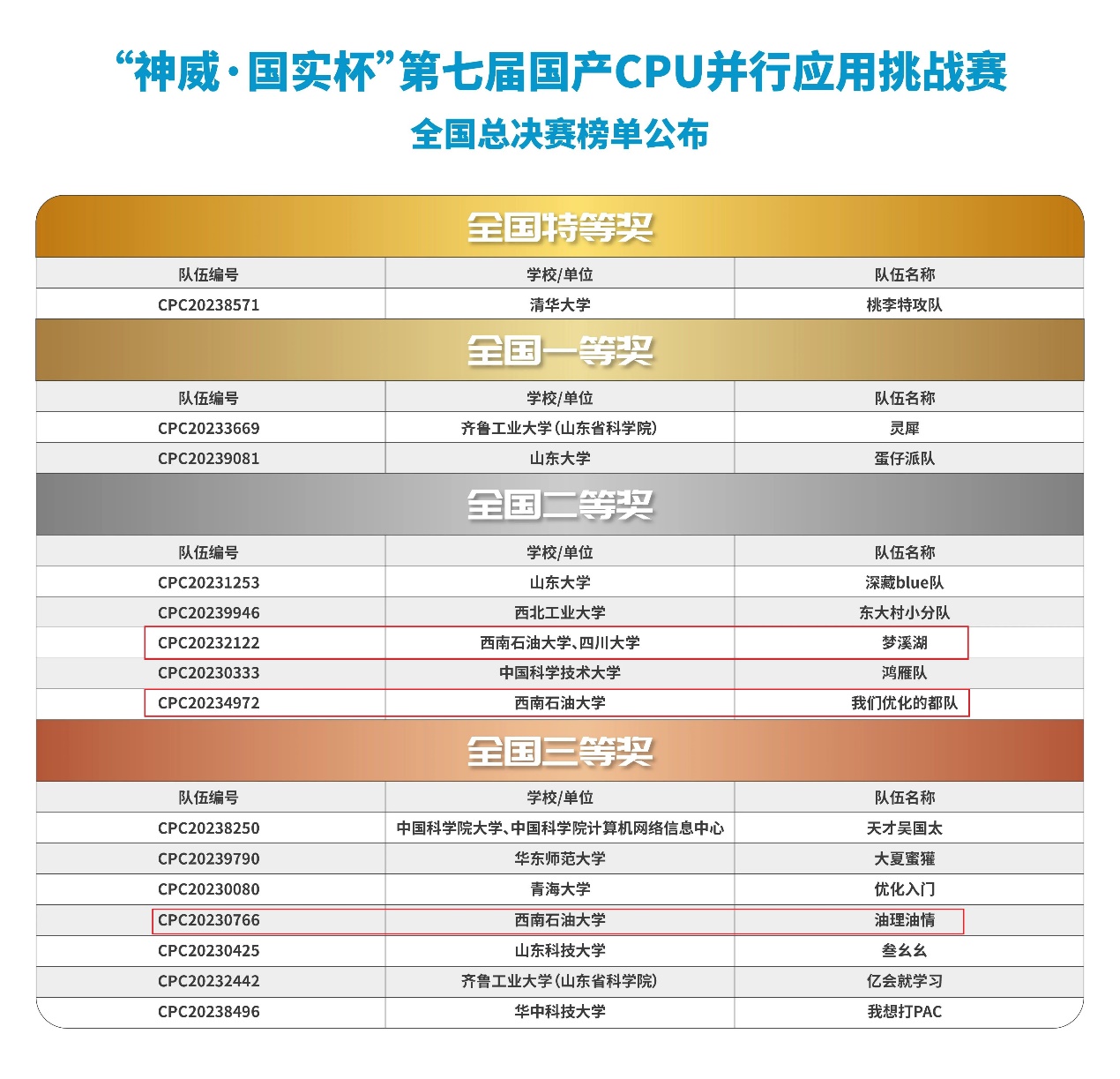 “神威·国实杯”第七届国产CPU并行应用挑战赛
全国总决赛榜单公布

全国特等奖

| 队伍编号 | 学校/单位 | 队伍名称 |
|---|---|---|
| CPC20238571 | 清华大学 | 桃李特攻队 |

全国一等奖

| 队伍编号 | 学校/单位 | 队伍名称 |
|---|---|---|
| CPC20233669 | 齐鲁工业大学(山东省科学院) | 灵犀 |
| CPC20239081 | 山东大学 | 蛋仔派队 |

全国二等奖

| 队伍编号 | 学校/单位 | 队伍名称 |
|---|---|---|
| CPC20231253 | 山东大学 | 深藏blue队 |
| CPC20239946 | 西北工业大学 | 东大村小分队 |
| CPC20232122 | 西南石油大学、四川大学 | 梦溪湖 |
| CPC20230333 | 中国科学技术大学 | 鸿雁队 |
| CPC20234972 | 西南石油大学 | 我们优化的都队 |

全国三等奖

| 队伍编号 | 学校/单位 | 队伍名称 |
|---|---|---|
| CPC20238250 | 中国科学院大学、中国科学院计算机网络信息中心 | 天才吴国太 |
| CPC20239790 | 华东师范大学 | 大夏蜜獾 |
| CPC20230080 | 青海大学 | 优化入门 |
| CPC20230766 | 西南石油大学 | 油理油情 |
| CPC20230425 | 山东科技大学 | 叁幺幺 |
| CPC20232442 | 齐鲁工业大学(山东省科学院) | 亿会就学习 |
| CPC20238496 | 华中科技大学 | 我想打PAC |